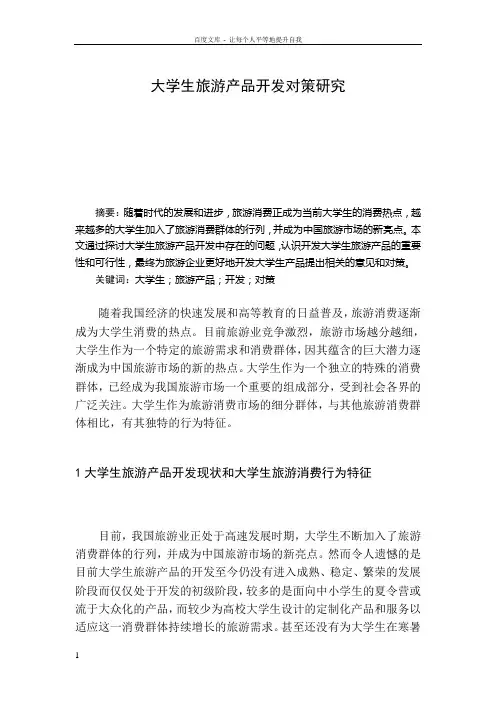 百度文库 - 让每个人平等地提升自我

大学生旅游产品开发对策研究

摘要：随着时代的发展和进步，旅游消费正成为当前大学生的消费热点，越来越多的大学生加入了旅游消费群体的行列，并成为中国旅游市场的新亮点。本文通过探讨大学生旅游产品开发中存在的问题，认识开发大学生旅游产品的重要性和可行性，最终为旅游企业更好地开发大学生产品提出相关的意见和对策。

关键词：大学生；旅游产品；开发；对策

随着我国经济的快速发展和高等教育的日益普及，旅游消费逐渐成为大学生消费的热点。目前旅游业竞争激烈，旅游市场越分越细，大学生作为一个特定的旅游需求和消费群体，因其蕴含的巨大潜力逐渐成为中国旅游市场的新的热点。大学生作为一个独立的特殊的消费群体，已经成为我国旅游市场一个重要的组成部分，受到社会各界的广泛关注。大学生作为旅游消费市场的细分群体，与其他旅游消费群体相比，有其独特的行为特征。

1 大学生旅游产品开发现状和大学生旅游消费行为特征

目前，我国旅游业正处于高速发展时期，大学生不断加入了旅游消费群体的行列，并成为中国旅游市场的新亮点。然而令人遗憾的是目前大学生旅游产品的开发至今仍没有进入成熟、稳定、繁荣的发展阶段而仅仅处于开发的初级阶段，较多的是面向中小学生的夏令营或流于大众化的产品，而较少为高校大学生设计的定制化产品和服务以适应这一消费群体持续增长的旅游需求。甚至还没有为大学生在寒暑

1